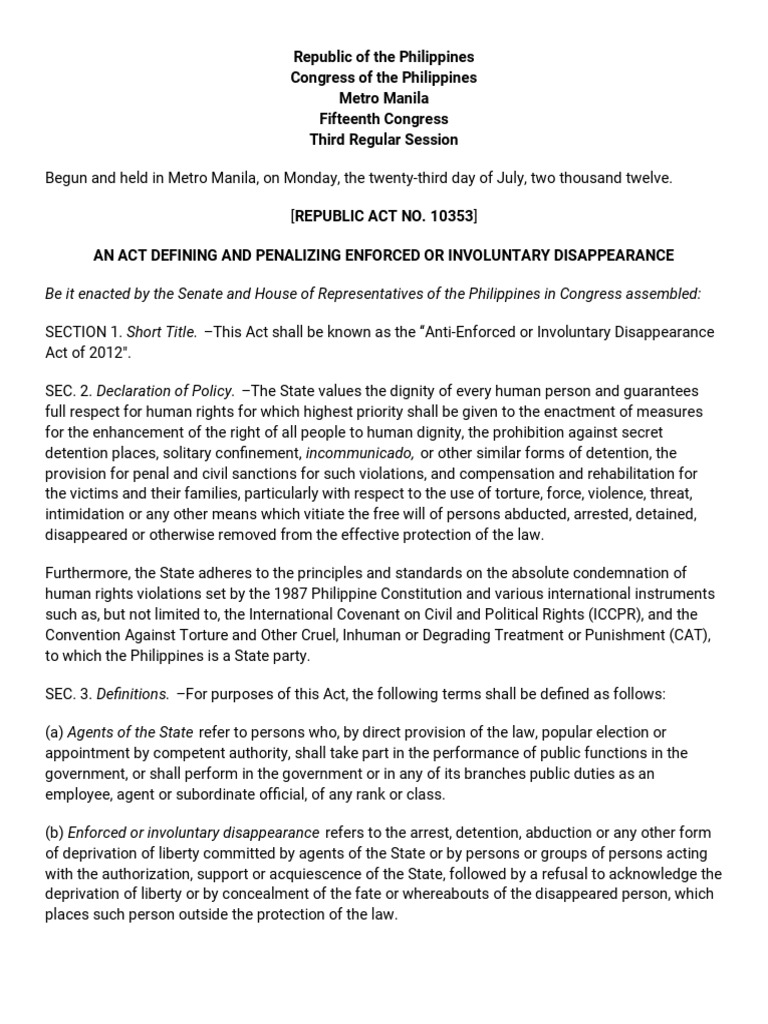 Republic of the Philippines
Congress of the Philippines
Metro Manila
Fifteenth Congress
Third Regular Session

Begun and held in Metro Manila, on Monday, the twenty-third day of July, two thousand twelve.

[REPUBLIC ACT NO. 10353]

AN ACT DEFINING AND PENALIZING ENFORCED OR INVOLUNTARY DISAPPEARANCE

Be it enacted by the Senate and House of Representatives of the Philippines in Congress assembled:

SECTION 1. Short Title. –This Act shall be known as the "Anti-Enforced or Involuntary Disappearance Act of 2012".

SEC. 2. Declaration of Policy. –The State values the dignity of every human person and guarantees full respect for human rights for which highest priority shall be given to the enactment of measures for the enhancement of the right of all people to human dignity, the prohibition against secret detention places, solitary confinement, incommunicado, or other similar forms of detention, the provision for penal and civil sanctions for such violations, and compensation and rehabilitation for the victims and their families, particularly with respect to the use of torture, force, violence, threat, intimidation or any other means which vitiate the free will of persons abducted, arrested, detained, disappeared or otherwise removed from the effective protection of the law.

Furthermore, the State adheres to the principles and standards on the absolute condemnation of human rights violations set by the 1987 Philippine Constitution and various international instruments such as, but not limited to, the International Covenant on Civil and Political Rights (ICCPR), and the Convention Against Torture and Other Cruel, Inhuman or Degrading Treatment or Punishment (CAT), to which the Philippines is a State party.

SEC. 3. Definitions. –For purposes of this Act, the following terms shall be defined as follows:

(a) Agents of the State refer to persons who, by direct provision of the law, popular election or appointment by competent authority, shall take part in the performance of public functions in the government, or shall perform in the government or in any of its branches public duties as an employee, agent or subordinate official, of any rank or class.

(b) Enforced or involuntary disappearance refers to the arrest, detention, abduction or any other form of deprivation of liberty committed by agents of the State or by persons or groups of persons acting with the authorization, support or acquiescence of the State, followed by a refusal to acknowledge the deprivation of liberty or by concealment of the fate or whereabouts of the disappeared person, which places such person outside the protection of the law.